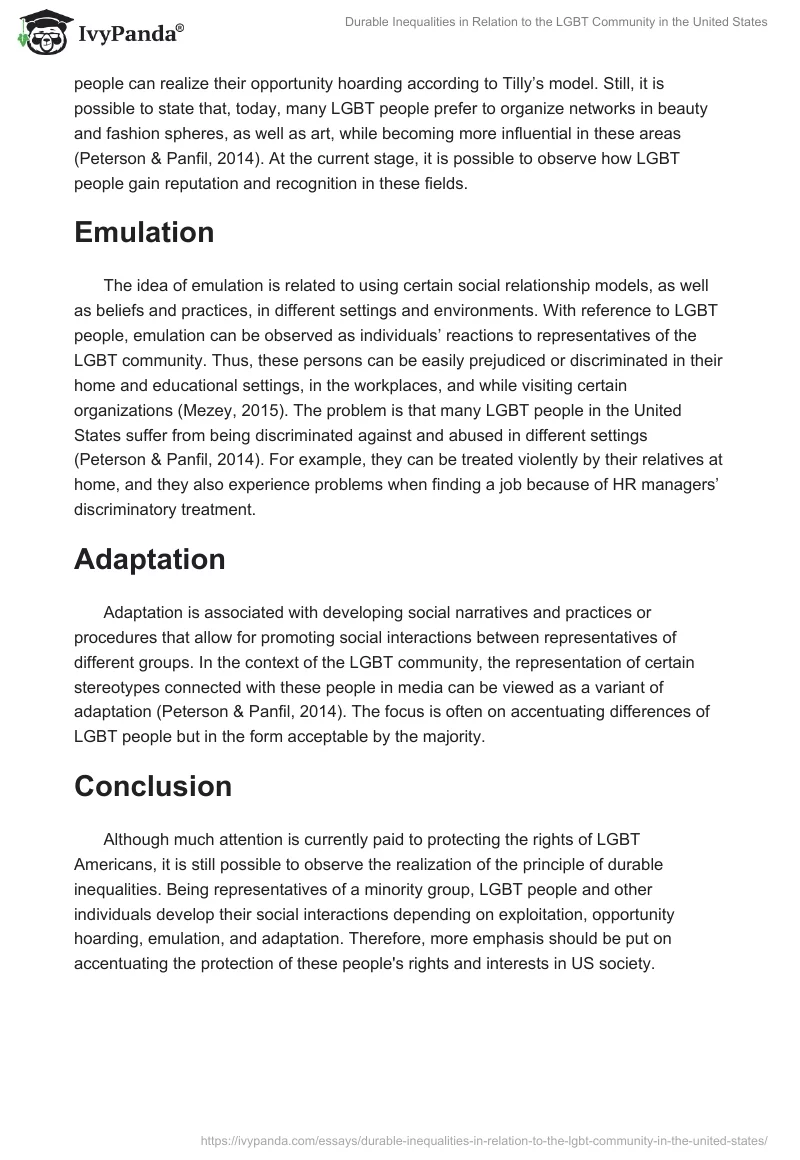 IvyPanda®

Durable Inequalities in Relation to the LGBT Community in the United States

people can realize their opportunity hoarding according to Tilly's model. Still, it is possible to state that, today, many LGBT people prefer to organize networks in beauty and fashion spheres, as well as art, while becoming more influential in these areas (Peterson & Panfil, 2014). At the current stage, it is possible to observe how LGBT people gain reputation and recognition in these fields.

Emulation

The idea of emulation is related to using certain social relationship models, as well as beliefs and practices, in different settings and environments. With reference to LGBT people, emulation can be observed as individuals' reactions to representatives of the LGBT community. Thus, these persons can be easily prejudiced or discriminated in their home and educational settings, in the workplaces, and while visiting certain organizations (Mezey, 2015). The problem is that many LGBT people in the United States suffer from being discriminated against and abused in different settings (Peterson & Panfil, 2014). For example, they can be treated violently by their relatives at home, and they also experience problems when finding a job because of HR managers' discriminatory treatment.

Adaptation

Adaptation is associated with developing social narratives and practices or procedures that allow for promoting social interactions between representatives of different groups. In the context of the LGBT community, the representation of certain stereotypes connected with these people in media can be viewed as a variant of adaptation (Peterson & Panfil, 2014). The focus is often on accentuating differences of LGBT people but in the form acceptable by the majority.

Conclusion

Although much attention is currently paid to protecting the rights of LGBT Americans, it is still possible to observe the realization of the principle of durable inequalities. Being representatives of a minority group, LGBT people and other individuals develop their social interactions depending on exploitation, opportunity hoarding, emulation, and adaptation. Therefore, more emphasis should be put on accentuating the protection of these people's rights and interests in US society.

https://ivypanda.com/essays/durable-inequalities-in-relation-to-the-lgbt-community-in-the-united-states/